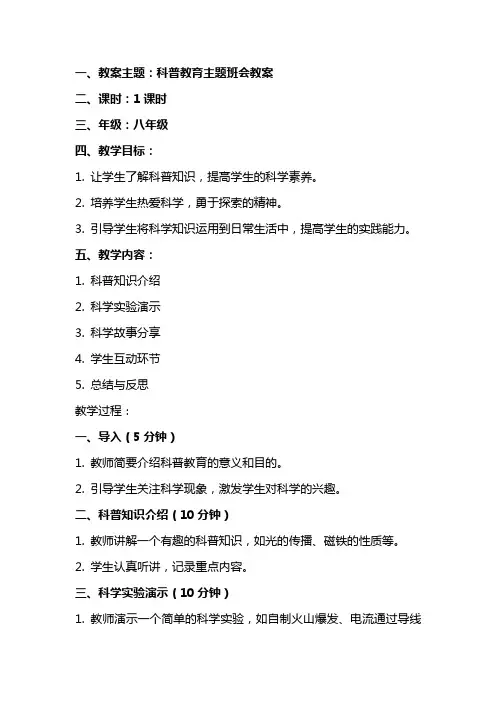 一、教案主题：科普教育主题班会教案

二、课时：1 课时

三、年级：八年级

四、教学目标：

1. 让学生了解科普知识，提高学生的科学素养。

2. 培养学生热爱科学，勇于探索的精神。

3. 引导学生将科学知识运用到日常生活中，提高学生的实践能力。

五、教学内容：

1. 科普知识介绍

2. 科学实验演示

3. 科学故事分享

4. 学生互动环节

5. 总结与反思

教学过程：

一、导入（5 分钟）

1. 教师简要介绍科普教育的意义和目的。

2. 引导学生关注科学现象，激发学生对科学的兴趣。

二、科普知识介绍（10 分钟）

1. 教师讲解一个有趣的科普知识，如光的传播、磁铁的性质等。

2. 学生认真听讲，记录重点内容。

三、科学实验演示（10 分钟）

1. 教师演示一个简单的科学实验，如自制火山爆发、电流通过导线